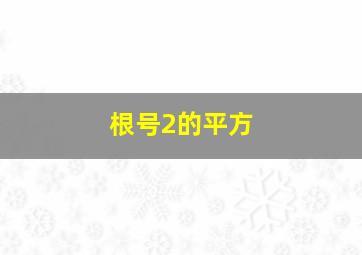 根号2的平方